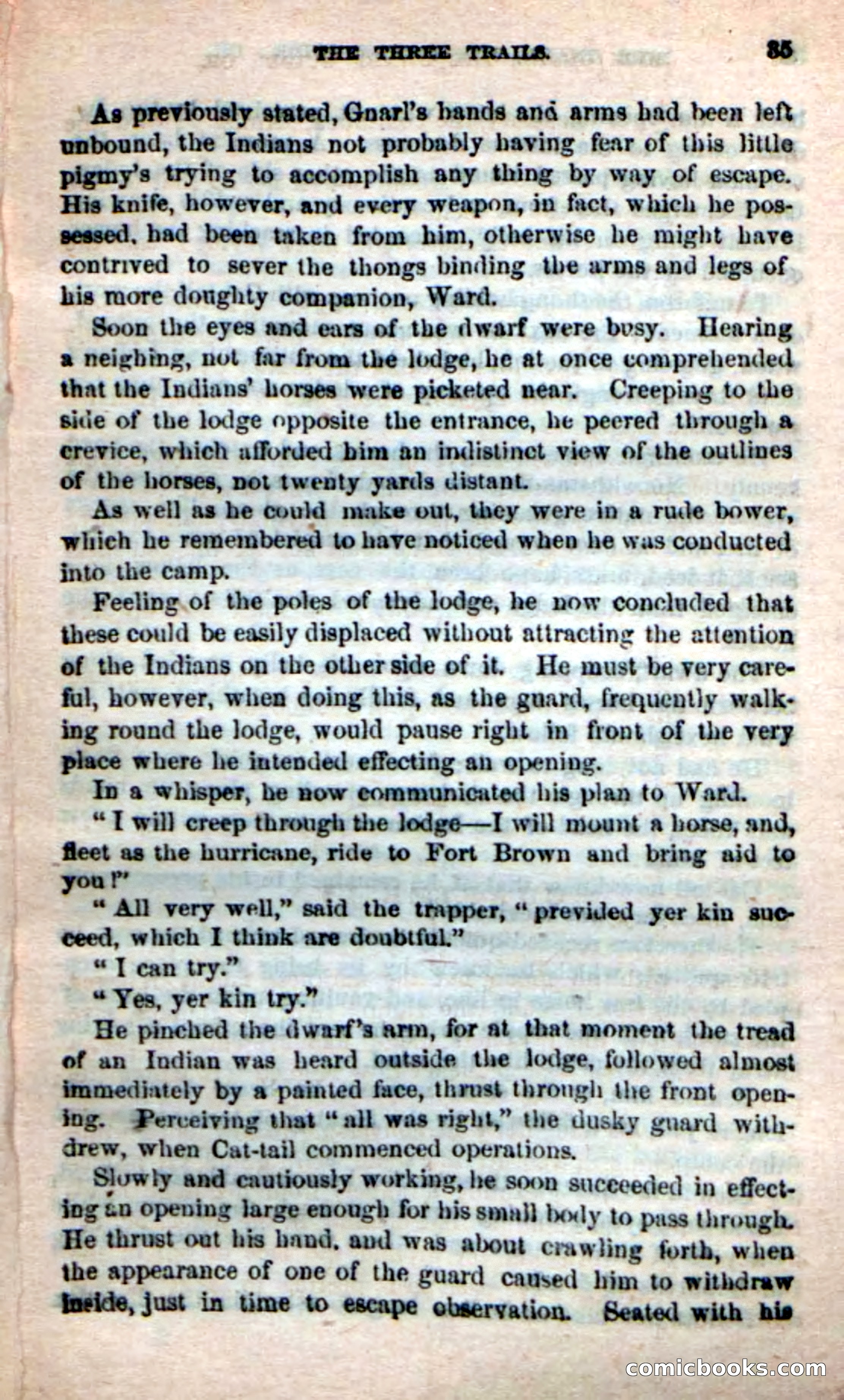 THE THREE TRAILS. 35

As previously stated, Gnarl's hands and arms had been left unbound, the Indians not probably having fear of this little pigmy's trying to accomplish any thing by way of escape. His knife, however, and every weapon, in fact, which he possessed, had been taken from him, otherwise he might have contrived to sever the thongs binding the arms and legs of his more doughty companion, Ward.

Soon the eyes and ears of the dwarf were busy. Hearing a neighing, not far from the lodge, he at once comprehended that the Indians' horses were picketed near. Creeping to the side of the lodge opposite the entrance, he peered through a crevice, which afforded him an indistinct view of the outlines of the horses, not twenty yards distant.

As well as he could make out, they were in a rude bower, which he remembered to have noticed when he was conducted into the camp.

Feeling of the poles of the lodge, he now concluded that these could be easily displaced without attracting the attention of the Indians on the other side of it. He must be very careful, however, when doing this, as the guard, frequently walking round the lodge, would pause right in front of the very place where he intended effecting an opening.

In a whisper, he now communicated his plan to Ward.

"I will creep through the lodge—I will mount a horse, and, fleet as the hurricane, ride to Fort Brown and bring aid to you!"

"All very well," said the trapper, "previded yer kin succeed, which I think are doubtful."

"I can try."

"Yes, yer kin try."

He pinched the dwarf's arm, for at that moment the tread of an Indian was heard outside the lodge, followed almost immediately by a painted face, thrust through the front opening. Perceiving that "all was right," the dusky guard withdrew, when Cat-tail commenced operations.

Slowly and cautiously working, he soon succeeded in effecting an opening large enough for his small body to pass through. He thrust out his hand, and was about crawling forth, when the appearance of one of the guard caused him to withdraw inside, just in time to escape observation. Seated with his

comicbooks.com